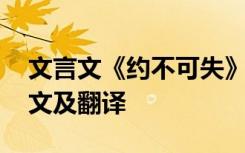 文言文《约不可失》
文及翻译